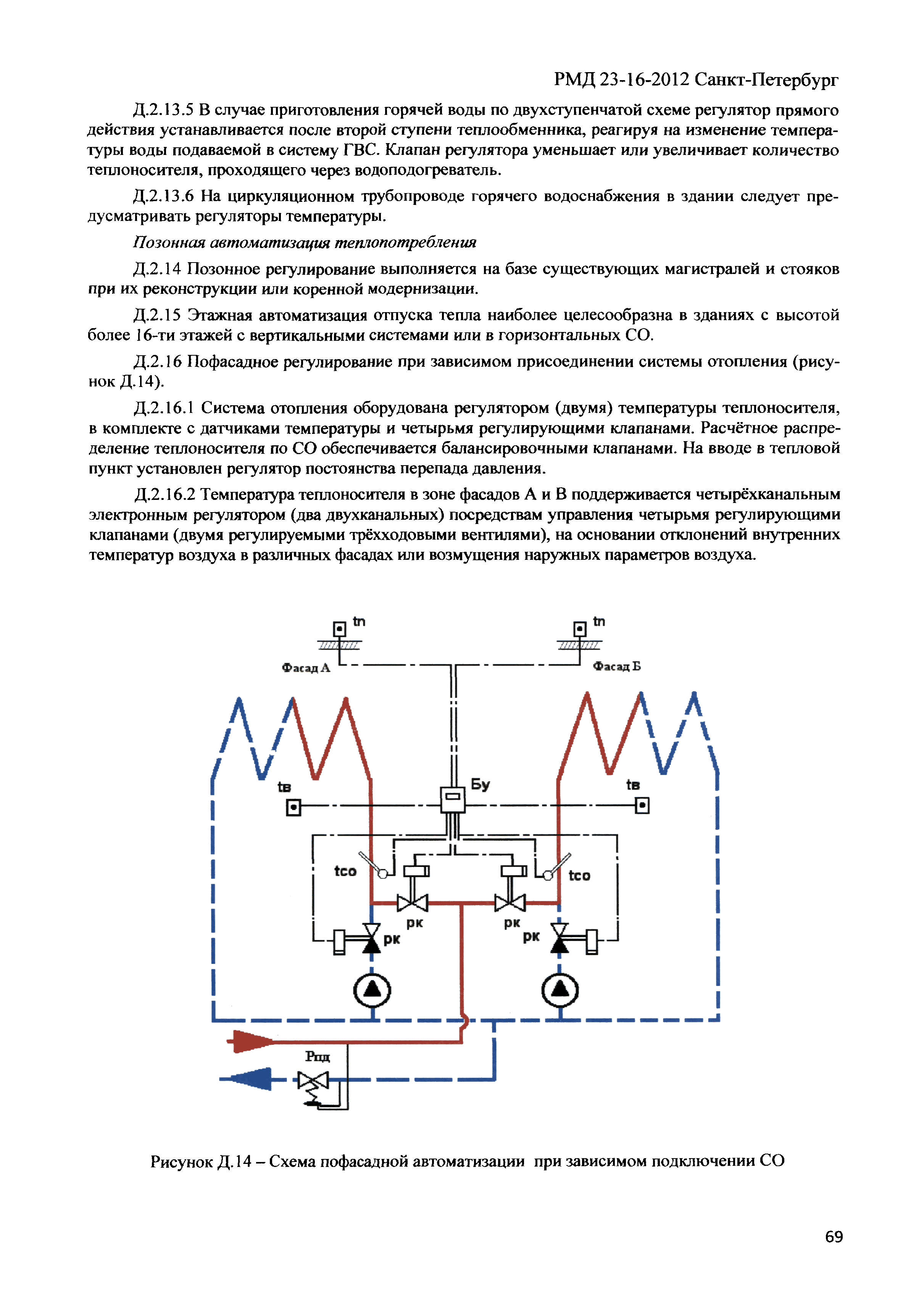 РМД 23-16-2012 Санкт-Петербург

Д.2.13.5 В случае приготовления горячей воды по двухступенчатой схеме регулятор прямого действия устанавливается после второй ступени теплообменника, реагируя на изменение температуры воды подаваемой в систему ГВС. Клапан регулятора уменьшает или увеличивает количество теплоносителя, проходящего через водоподогреватель.

Д.2.13.6 На циркуляционном трубопроводе горячего водоснабжения в здании следует предусматривать регуляторы температуры.

Позонная автоматизация теплопотребления

Д.2.14 Позонное регулирование выполняется на базе существующих магистралей и стояков при их реконструкции или коренной модернизации.

Д.2.15 Этажная автоматизация отпуска тепла наиболее целесообразна в зданиях с высотой более 16-ти этажей с вертикальными системами или в горизонтальных СО.

Д.2.16 Пофасадное регулирование при зависимом присоединении системы отопления (рисунок Д.14).

Д.2.16.1 Система отопления оборудована регулятором (двумя) температуры теплоносителя, в комплекте с датчиками температуры и четырьмя регулирующими клапанами. Расчётное распределение теплоносителя по СО обеспечивается балансировочными клапанами. На вводе в тепловой пункт установлен регулятор постоянства перепада давления.

Д.2.16.2 Температура теплоносителя в зоне фасадов А и В поддерживается четырёхканальным электронным регулятором (два двухканальных) посредствам управления четырьмя регулирующими клапанами (двумя регулируемыми трёхходовыми вентилями), на основании отклонений внутренних температур воздуха в различных фасадах или возмущения наружных параметров воздуха.

tn
tn
Фасад А
Фасад Б
tв
Бу
tв
tco
tco
рк
рк
рк
рк
Рпд

Рисунок Д.14 – Схема пофасадной автоматизации при зависимом подключении СО

69